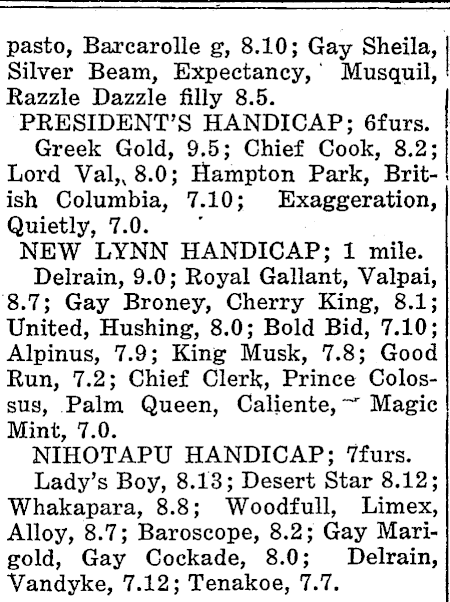 pasto, Barcarolle g, 8.10; Gay Sheila, Silver Beam, Expectancy, Musquil, Razzle Dazzle filly 8.5.

PRESIDENT'S HANDICAP; 6furs.

Greek Gold, 9.5; Chief Cook, 8.2; Lord Val, 8.0; Hampton Park, British Columbia, 7.10; Exaggeration, Quietly, 7.0.

NEW LYNN HANDICAP; 1 mile.

Delrain, 9.0; Royal Gallant, Valpai, 8.7; Gay Broney, Cherry King, 8.1; United, Hushing, 8.0; Bold Bid, 7.10; Alpinus, 7.9; King Musk, 7.8; Good Run, 7.2; Chief Clerk, Prince Colossus, Palm Queen, Caliente, Magic Mint, 7.0.

NIHOTAPU HANDICAP; 7furs.

Lady's Boy, 8.13; Desert Star 8.12; Whakapara, 8.8; Woodfull, Limex, Alloy, 8.7; Baroscope, 8.2; Gay Marigold, Gay Cockade, 8.0; Delrain, Vandyke, 7.12; Tenakoe, 7.7.